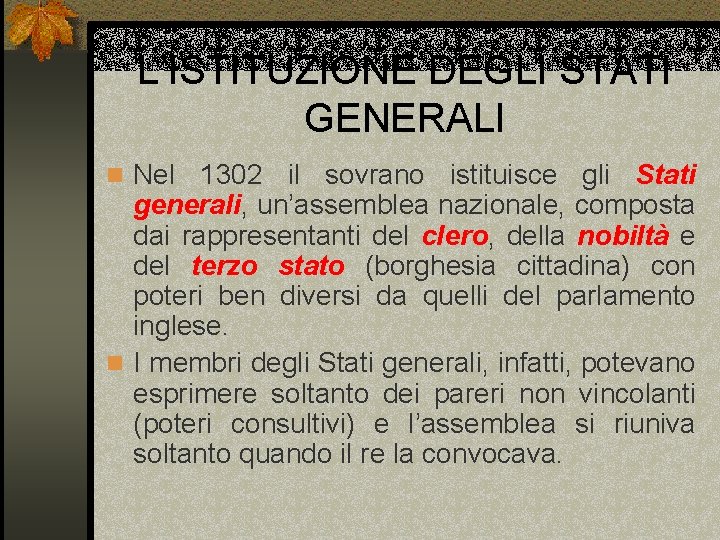 L'ISTITUZIONE DEGLI STATI GENERALI

Nel 1302 il sovrano istituisce gli Stati generali, un'assemblea nazionale, composta dai rappresentanti del clero, della nobiltà e del terzo stato (borghesia cittadina) con poteri ben diversi da quelli del parlamento inglese.

I membri degli Stati generali, infatti, potevano esprimere soltanto dei pareri non vincolanti (poteri consultivi) e l'assemblea si riuniva soltanto quando il re la convocava.